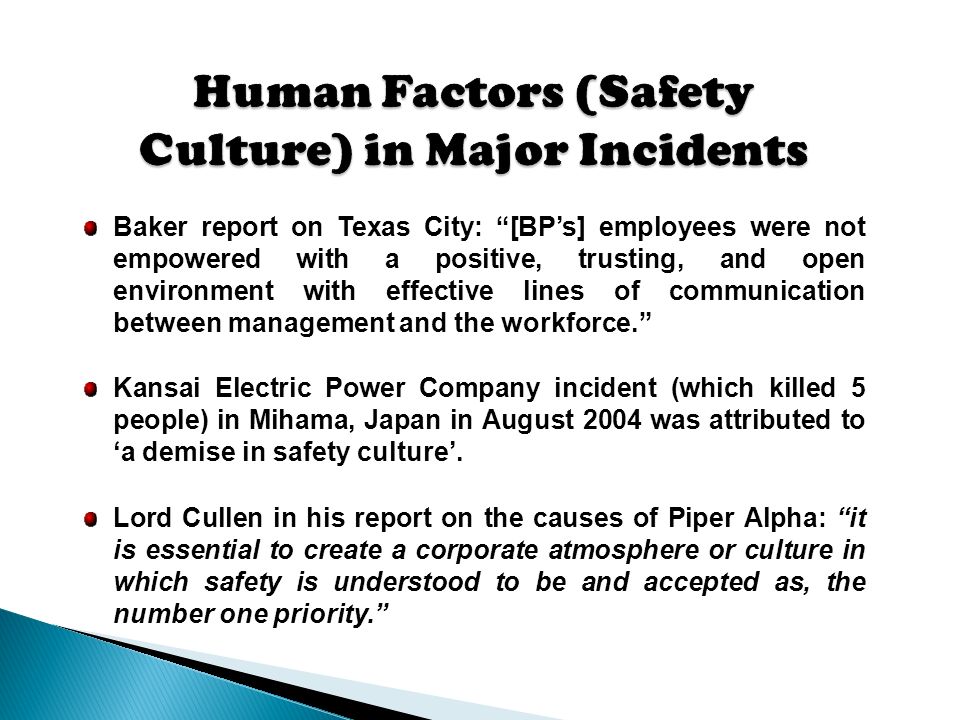 Human Factors (Safety Culture) in Major Incidents

Baker report on Texas City: “[BP’s] employees were not empowered with a positive, trusting, and open environment with effective lines of communication between management and the workforce.”

Kansai Electric Power Company incident (which killed 5 people) in Mihama, Japan in August 2004 was attributed to ‘a demise in safety culture’.

Lord Cullen in his report on the causes of Piper Alpha: “it is essential to create a corporate atmosphere or culture in which safety is understood to be and accepted as, the number one priority.”